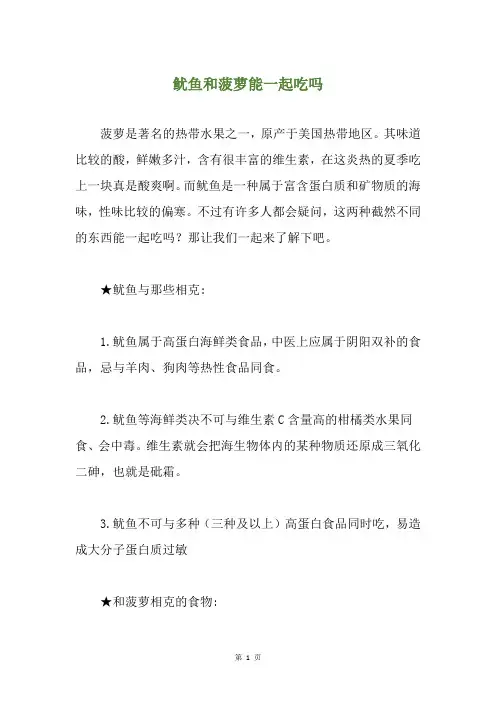 鱿鱼和菠萝能一起吃吗

菠萝是著名的热带水果之一，原产于美国热带地区。其味道比较的酸，鲜嫩多汁，含有很丰富的维生素，在这炎热的夏季吃上一块真是酸爽啊。而鱿鱼是一种属于富含蛋白质和矿物质的海味，性味比较的偏寒。不过有许多人都会疑问，这两种截然不同的东西能一起吃吗？那让我们一起来了解下吧。

★鱿鱼与那些相克：

1.鱿鱼属于高蛋白海鲜类食品，中医上应属于阴阳双补的食品，忌与羊肉、狗肉等热性食品同食。

2.鱿鱼等海鲜类决不可与维生素 C 含量高的柑橘类水果同食、会中毒。维生素就会把海生物体内的某种物质还原成三氧化二砷，也就是砒霜。

3.鱿鱼不可与多种（三种及以上）高蛋白食品同时吃，易造成大分子蛋白质过敏

★和菠萝相克的食物：

第 1 页